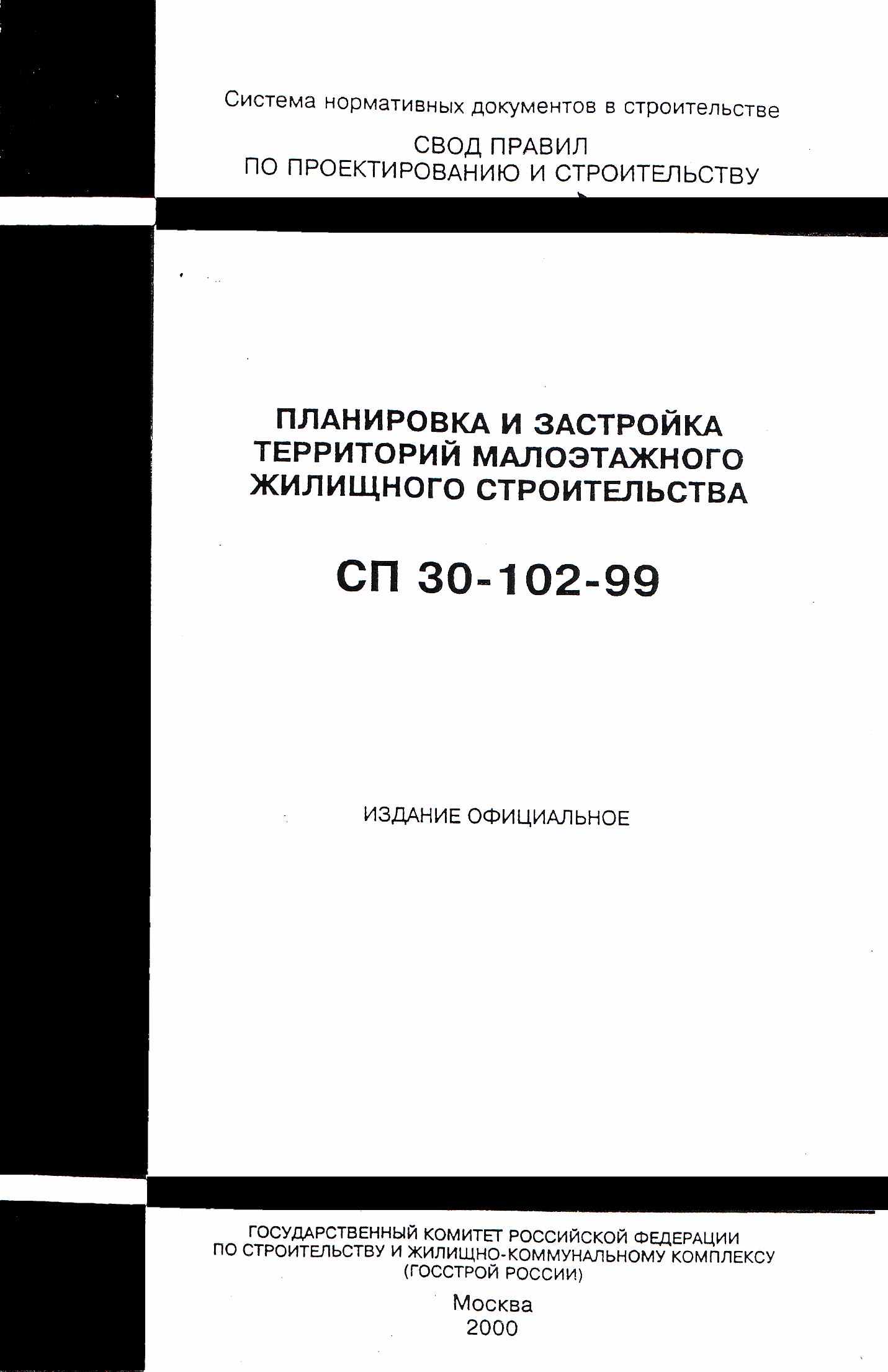 Система нормативных документов в строительстве

СВОД ПРАВИЛ
ПО ПРОЕКТИРОВАНИЮ И СТРОИТЕЛЬСТВУ

ПЛАНИРОВКА И ЗАСТРОЙКА ТЕРРИТОРИЙ МАЛОЭТАЖНОГО ЖИЛИЩНОГО СТРОИТЕЛЬСТВА

СП 30-102-99

ИЗДАНИЕ ОФИЦИАЛЬНОЕ

ГОСУДАРСТВЕННЫЙ КОМИТЕТ РОССИЙСКОЙ ФЕДЕРАЦИИ
ПО СТРОИТЕЛЬСТВУ И ЖИЛИЩНО-КОММУНАЛЬНОМУ КОМПЛЕКСУ
(ГОССТРОЙ РОССИИ)

Москва
2000